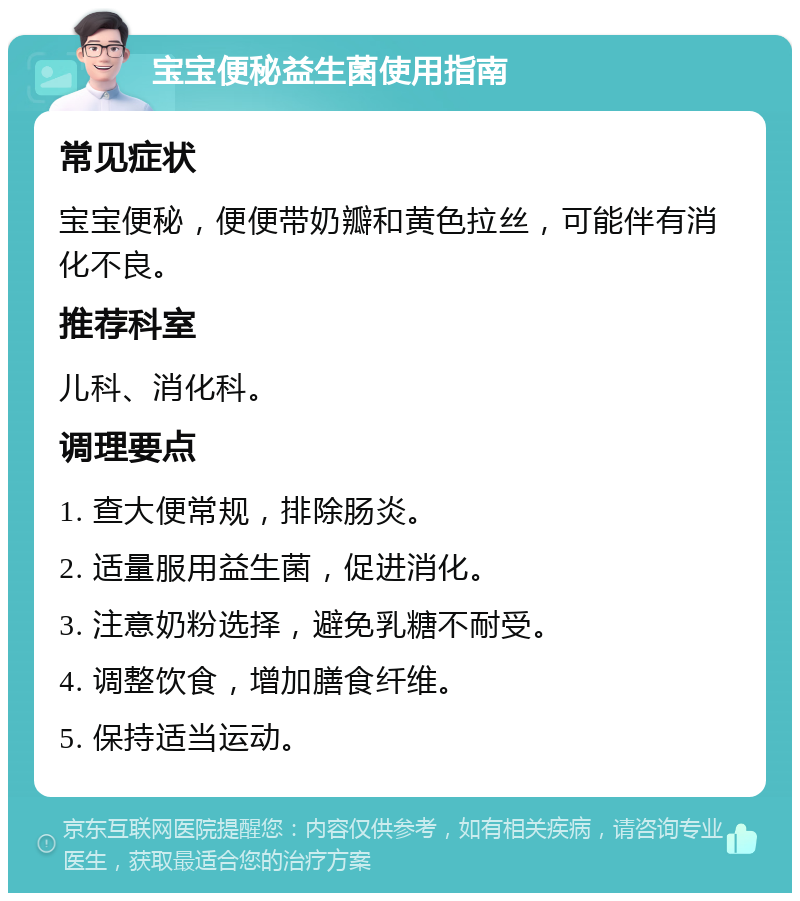 宝宝便秘益生菌使用指南

常见症状

宝宝便秘，便便带奶瓣和黄色拉丝，可能伴有消化不良。

推荐科室

儿科、消化科。

调理要点

1. 查大便常规，排除肠炎。

2. 适量服用益生菌，促进消化。

3. 注意奶粉选择，避免乳糖不耐受。

4. 调整饮食，增加膳食纤维。

5. 保持适当运动。

京东互联网医院提醒您：内容仅供参考，如有相关疾病，请咨询专业医生，获取最适合您的治疗方案